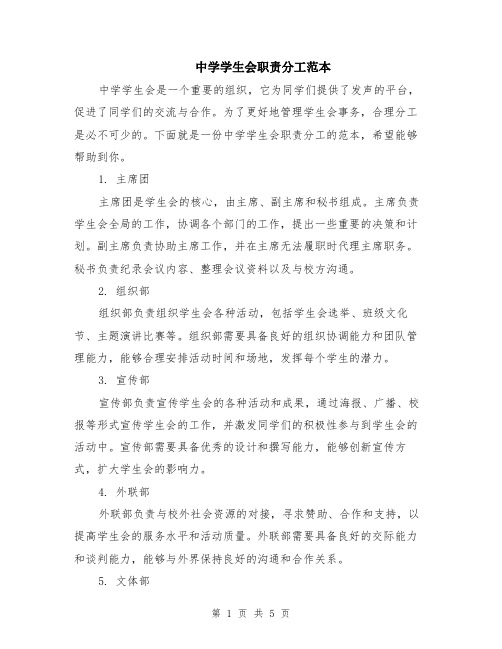 中学学生会职责分工范本

中学学生会是一个重要的组织，它为同学们提供了发声的平台，促进了同学们的交流与合作。为了更好地管理学生会事务，合理分工是必不可少的。下面就是一份中学学生会职责分工的范本，希望能够帮助到你。

1. 主席团

主席团是学生会的核心，由主席、副主席和秘书组成。主席负责学生会全局的工作，协调各个部门的工作，提出一些重要的决策和计划。副主席负责协助主席工作，并在主席无法履职时代理主席职务。秘书负责纪录会议内容、整理会议资料以及与校方沟通。

2. 组织部

组织部负责组织学生会各种活动，包括学生会选举、班级文化节、主题演讲比赛等。组织部需要具备良好的组织协调能力和团队管理能力，能够合理安排活动时间和场地，发挥每个学生的潜力。

3. 宣传部

宣传部负责宣传学生会的各种活动和成果，通过海报、广播、校报等形式宣传学生会的工作，并激发同学们的积极性参与到学生会的活动中。宣传部需要具备优秀的设计和撰写能力，能够创新宣传方式，扩大学生会的影响力。

4. 外联部

外联部负责与校外社会资源的对接，寻求赞助、合作和支持，以提高学生会的服务水平和活动质量。外联部需要具备良好的交际能力和谈判能力，能够与外界保持良好的沟通和合作关系。

5. 文体部

第 1 页 共 5 页